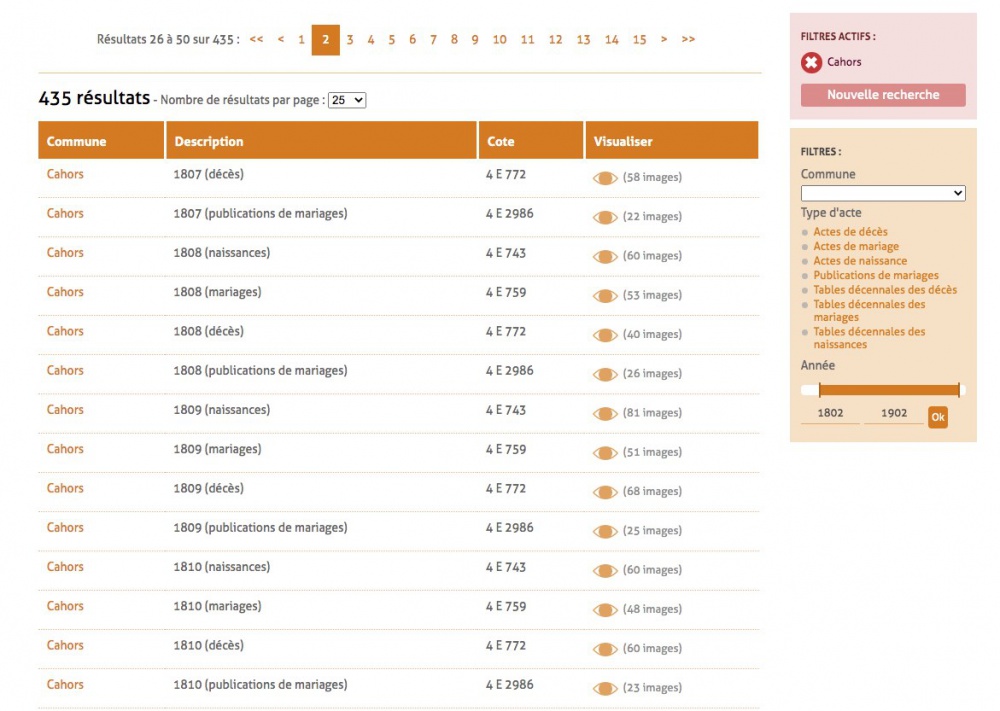 Résultats 26 à 50 sur 435 : << < 1 2 3 4 5 6 7 8 9 10 11 12 13 14 15 > >>

435 résultats - Nombre de résultats par page : 25

| Commune | Description | Cote | Visualiser |
|---|---|---|---|
| Cahors | 1807 (décès) | 4 E 772 | (58 images) |
| Cahors | 1807 (publications de mariages) | 4 E 2986 | (22 images) |
| Cahors | 1808 (naissances) | 4 E 743 | (60 images) |
| Cahors | 1808 (mariages) | 4 E 759 | (53 images) |
| Cahors | 1808 (décès) | 4 E 772 | (40 images) |
| Cahors | 1808 (publications de mariages) | 4 E 2986 | (26 images) |
| Cahors | 1809 (naissances) | 4 E 743 | (81 images) |
| Cahors | 1809 (mariages) | 4 E 759 | (51 images) |
| Cahors | 1809 (décès) | 4 E 772 | (68 images) |
| Cahors | 1809 (publications de mariages) | 4 E 2986 | (25 images) |
| Cahors | 1810 (naissances) | 4 E 743 | (60 images) |
| Cahors | 1810 (mariages) | 4 E 759 | (48 images) |
| Cahors | 1810 (décès) | 4 E 772 | (60 images) |
| Cahors | 1810 (publications de mariages) | 4 E 2986 | (23 images) |

FILTRES ACTIFS :
Cahors
Nouvelle recherche

FILTRES :
Commune
Type d'acte
Actes de décès
Actes de mariage
Actes de naissance
Publications de mariages
Tables décennales des décès
Tables décennales des mariages
Tables décennales des naissances
Année
1802 1902 Ok